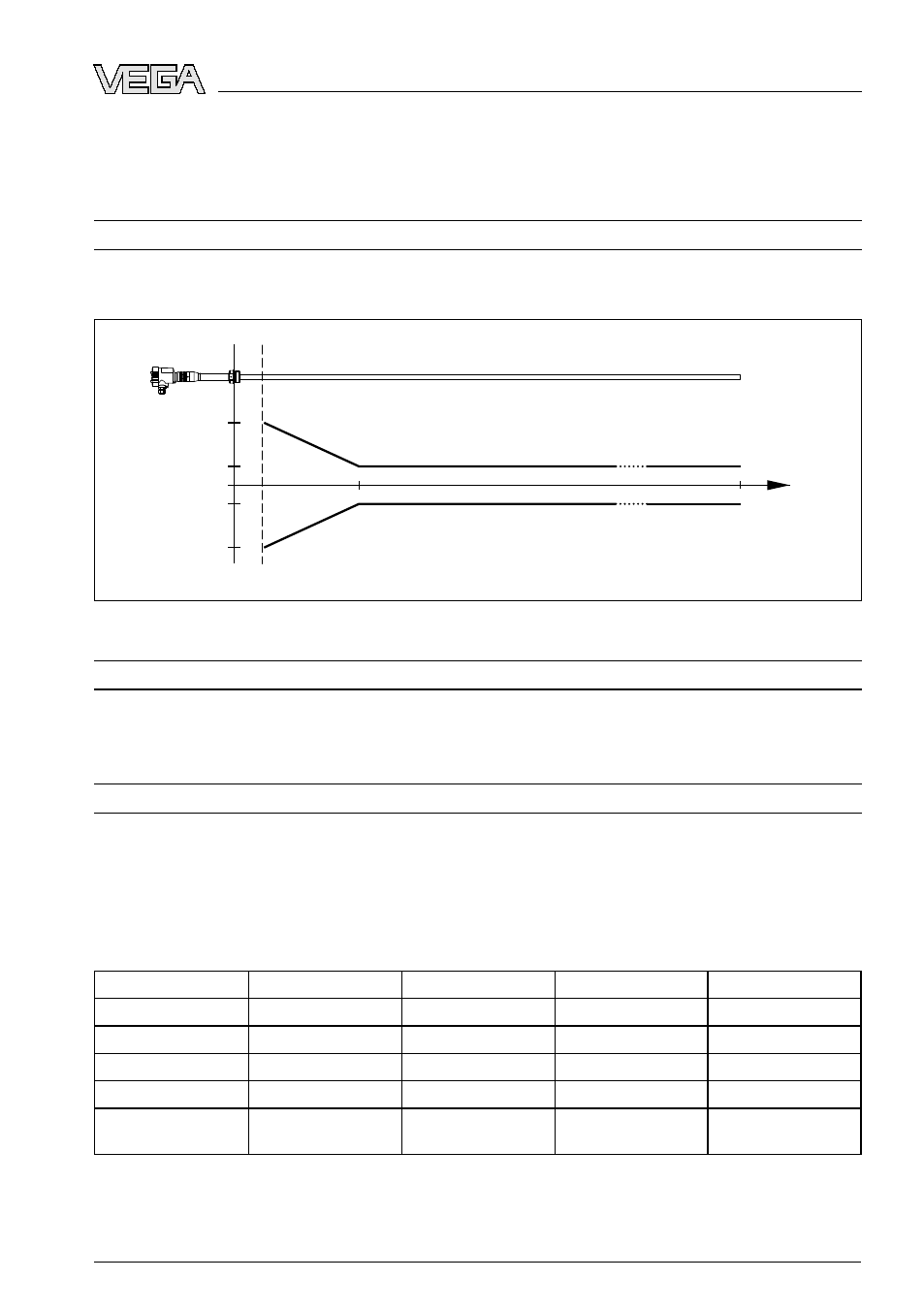 VEGA